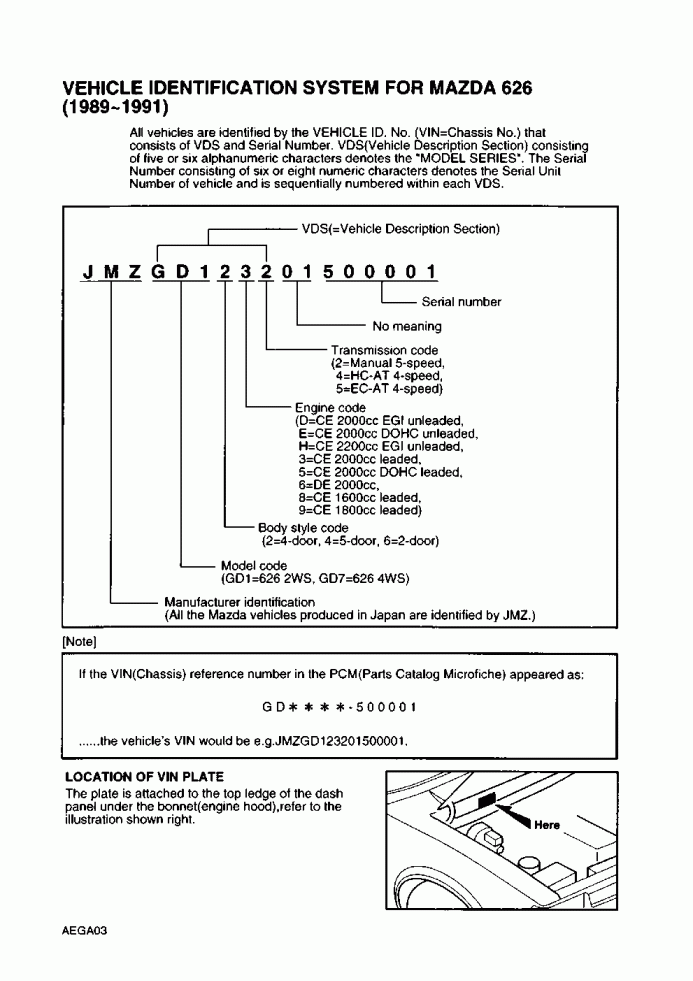 VEHICLE IDENTIFICATION SYSTEM FOR MAZDA 626 (1989~1991)

All vehicles are identified by the VEHICLE ID. No. (VIN=Chassis No.) that consists of VDS and Serial Number. VDS(Vehicle Description Section) consisting of five or six alphanumeric characters denotes the "MODEL SERIES". The Serial Number consisting of six or eight numeric characters denotes the Serial Unit Number of vehicle and is sequentially numbered within each VDS.

VDS(=Vehicle Description Section)

J M Z G D 1 2 3 2 0 1 5 0 0 0 0 1

Serial number

No meaning

Transmission code
(2=Manual 5-speed,
4=HC-AT 4-speed,
5=EC-AT 4-speed)

Engine code
(D=CE 2000cc EGI unleaded,
E=CE 2000cc DOHC unleaded,
H=CE 2200cc EGI unleaded,
3=CE 2000cc leaded,
5=CE 2000cc DOHC leaded,
6=DE 2000cc,
8=CE 1600cc leaded,
9=CE 1800cc leaded)

Body style code
(2=4-door, 4=5-door, 6=2-door)

Model code
(GD1=626 2WS, GD7=626 4WS)

Manufacturer identification
(All the Mazda vehicles produced in Japan are identified by JMZ.)

[Note]

If the VIN(Chassis) reference number in the PCM(Parts Catalog Microfiche) appeared as:

G D * * * * - 5 0 0 0 0 1

......the vehicle's VIN would be e.g.JMZGD123201500001.

LOCATION OF VIN PLATE
The plate is attached to the top ledge of the dash panel under the bonnet(engine hood),refer to the illustration shown right.

Here

AEGA03